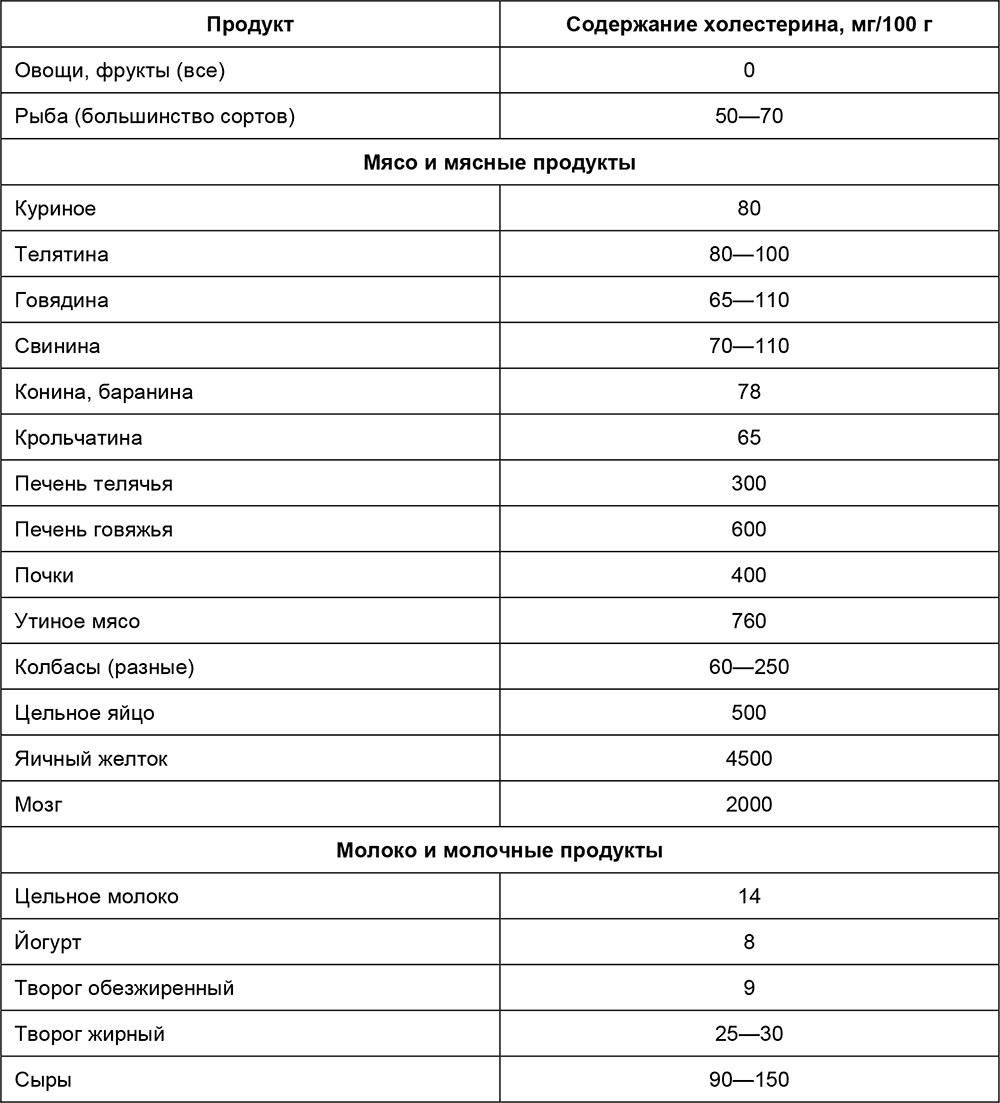 | Продукт | Содержание холестерина, мг/100 г |
|---|---|
| Овощи, фрукты (все) | 0 |
| Рыба (большинство сортов) | 50—70 |
| Мясо и мясные продукты | |
| Куриное | 80 |
| Телятина | 80—100 |
| Говядина | 65—110 |
| Свинина | 70—110 |
| Конина, баранина | 78 |
| Крольчатина | 65 |
| Печень телячья | 300 |
| Печень говяжья | 600 |
| Почки | 400 |
| Утиное мясо | 760 |
| Колбасы (разные) | 60—250 |
| Цельное яйцо | 500 |
| Яичный желток | 4500 |
| Мозг | 2000 |
| Молоко и молочные продукты | |
| Цельное молоко | 14 |
| Йогурт | 8 |
| Творог обезжиренный | 9 |
| Творог жирный | 25—30 |
| Сыры | 90—150 |